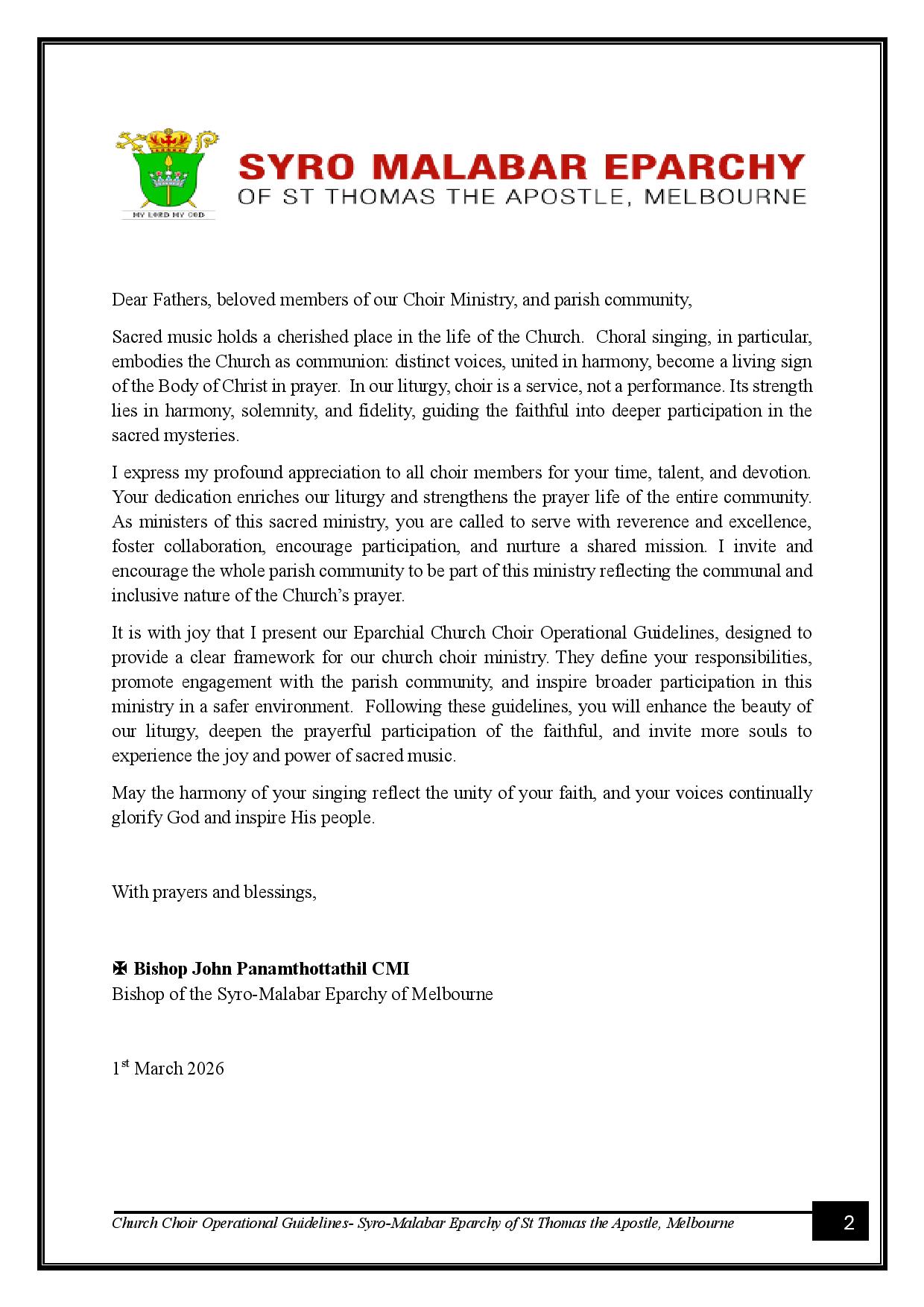 MY LORD MY GOD

SYRO MALABAR EPARCHY
OF ST THOMAS THE APOSTLE, MELBOURNE

Dear Fathers, beloved members of our Choir Ministry, and parish community,

Sacred music holds a cherished place in the life of the Church. Choral singing, in particular, embodies the Church as communion: distinct voices, united in harmony, become a living sign of the Body of Christ in prayer. In our liturgy, choir is a service, not a performance. Its strength lies in harmony, solemnity, and fidelity, guiding the faithful into deeper participation in the sacred mysteries.

I express my profound appreciation to all choir members for your time, talent, and devotion. Your dedication enriches our liturgy and strengthens the prayer life of the entire community. As ministers of this sacred ministry, you are called to serve with reverence and excellence, foster collaboration, encourage participation, and nurture a shared mission. I invite and encourage the whole parish community to be part of this ministry reflecting the communal and inclusive nature of the Church's prayer.

It is with joy that I present our Eparchial Church Choir Operational Guidelines, designed to provide a clear framework for our church choir ministry. They define your responsibilities, promote engagement with the parish community, and inspire broader participation in this ministry in a safer environment. Following these guidelines, you will enhance the beauty of our liturgy, deepen the prayerful participation of the faithful, and invite more souls to experience the joy and power of sacred music.

May the harmony of your singing reflect the unity of your faith, and your voices continually glorify God and inspire His people.

With prayers and blessings,

✠ Bishop John Panamthottathil CMI
Bishop of the Syro-Malabar Eparchy of Melbourne

1$^{st}$ March 2026

Church Choir Operational Guidelines- Syro-Malabar Eparchy of St Thomas the Apostle, Melbourne 2